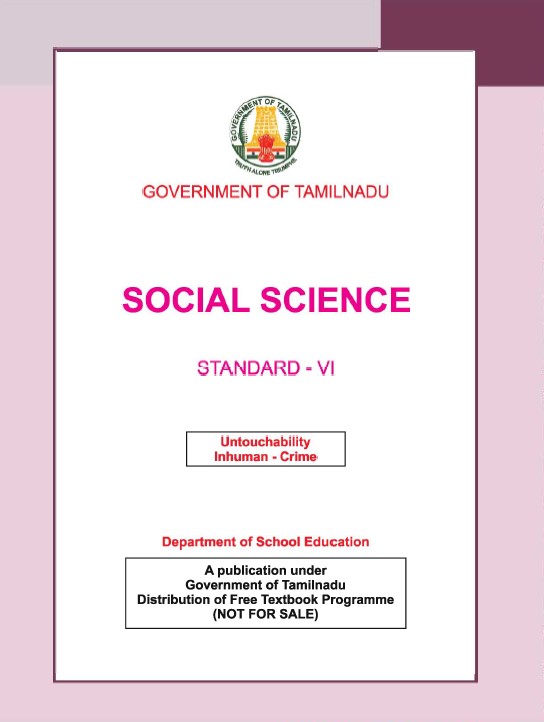 GOVERNMENT OF TAMILNADU
TRUTH ALONE TRIUMPHS

GOVERNMENT OF TAMILNADU

SOCIAL SCIENCE

STANDARD - VI

Untouchability
Inhuman - Crime

Department of School Education

A publication under
Government of Tamilnadu
Distribution of Free Textbook Programme
(NOT FOR SALE)